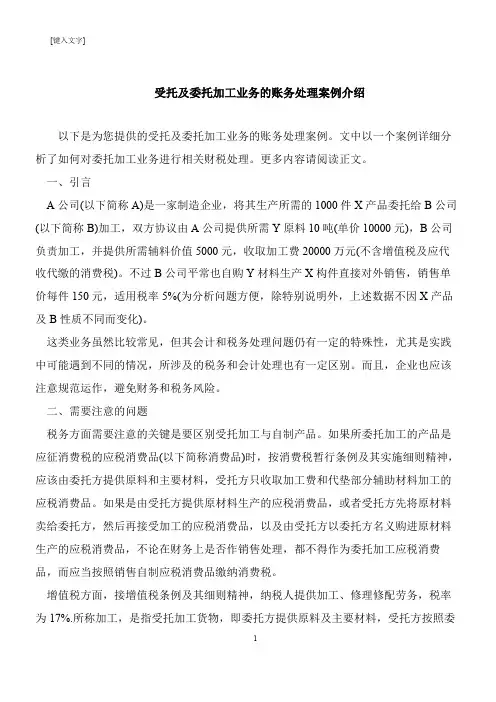 [键入文字]

受托及委托加工业务的账务处理案例介绍

以下是为您提供的受托及委托加工业务的账务处理案例。文中以一个案例详细分析了如何对委托加工业务进行相关财税处理。更多内容请阅读正文。

一、引言

A 公司(以下简称 A)是一家制造企业，将其生产所需的 1000 件 X 产品委托给 B 公司(以下简称 B)加工，双方协议由 A 公司提供所需 Y 原料 10 吨(单价 10000 元)，B 公司负责加工，并提供所需辅料价值 5000 元，收取加工费 20000 万元(不含增值税及应代收代缴的消费税)。不过 B 公司平常也自购 Y 材料生产 X 构件直接对外销售，销售单价每件 150 元，适用税率 5%(为分析问题方便，除特别说明外，上述数据不因 X 产品及 B 性质不同而变化)。

这类业务虽然比较常见，但其会计和税务处理问题仍有一定的特殊性，尤其是实践中可能遇到不同的情况，所涉及的税务和会计处理也有一定区别。而且，企业也应该注意规范运作，避免财务和税务风险。

二、需要注意的问题

税务方面需要注意的关键是要区别受托加工与自制产品。如果所委托加工的产品是应征消费税的应税消费品(以下简称消费品)时，按消费税暂行条例及其实施细则精神，应该由委托方提供原料和主要材料，受托方只收取加工费和代垫部分辅助材料加工的应税消费品。如果是由受托方提供原材料生产的应税消费品，或者受托方先将原材料卖给委托方，然后再接受加工的应税消费品，以及由受托方以委托方名义购进原材料生产的应税消费品，不论在财务上是否作销售处理，都不得作为委托加工应税消费品，而应当按照销售自制应税消费品缴纳消费税。

增值税方面，按增值税条例及其细则精神，纳税人提供加工、修理修配劳务，税率为 17%.所称加工，是指受托加工货物，即委托方提供原料及主要材料，受托方按照委

1